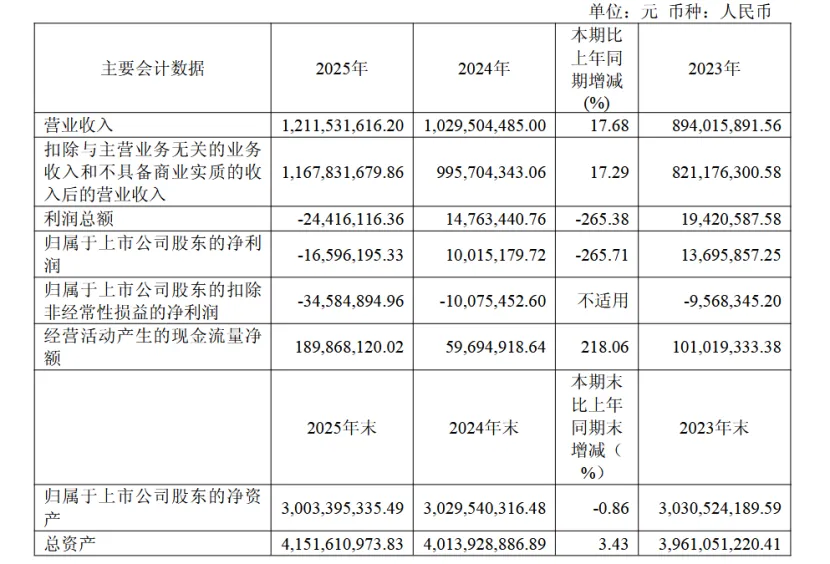 单位：元 币种：人民币

| 主要会计数据 | 2025年 | 2024年 | 本期比上年同期增减(%) | 2023年 |
|---|---|---|---|---|
| 营业收入 | 1,211,531,616.20 | 1,029,504,485.00 | 17.68 | 894,015,891.56 |
| 扣除与主营业务无关的业务收入和不具备商业实质的收入后的营业收入 | 1,167,831,679.86 | 995,704,343.06 | 17.29 | 821,176,300.58 |
| 利润总额 | -24,416,116.36 | 14,763,440.76 | -265.38 | 19,420,587.58 |
| 归属于上市公司股东的净利润 | -16,596,195.33 | 10,015,179.72 | -265.71 | 13,695,857.25 |
| 归属于上市公司股东的扣除非经常性损益的净利润 | -34,584,894.96 | -10,075,452.60 | 不适用 | -9,568,345.20 |
| 经营活动产生的现金流量净额 | 189,868,120.02 | 59,694,918.64 | 218.06 | 101,019,333.38 |
|  | 2025年末 | 2024年末 | 本期末比上年同期末增减（%） | 2023年末 |
| 归属于上市公司股东的净资产 | 3,003,395,335.49 | 3,029,540,316.48 | -0.86 | 3,030,524,189.59 |
| 总资产 | 4,151,610,973.83 | 4,013,928,886.89 | 3.43 | 3,961,051,220.41 |